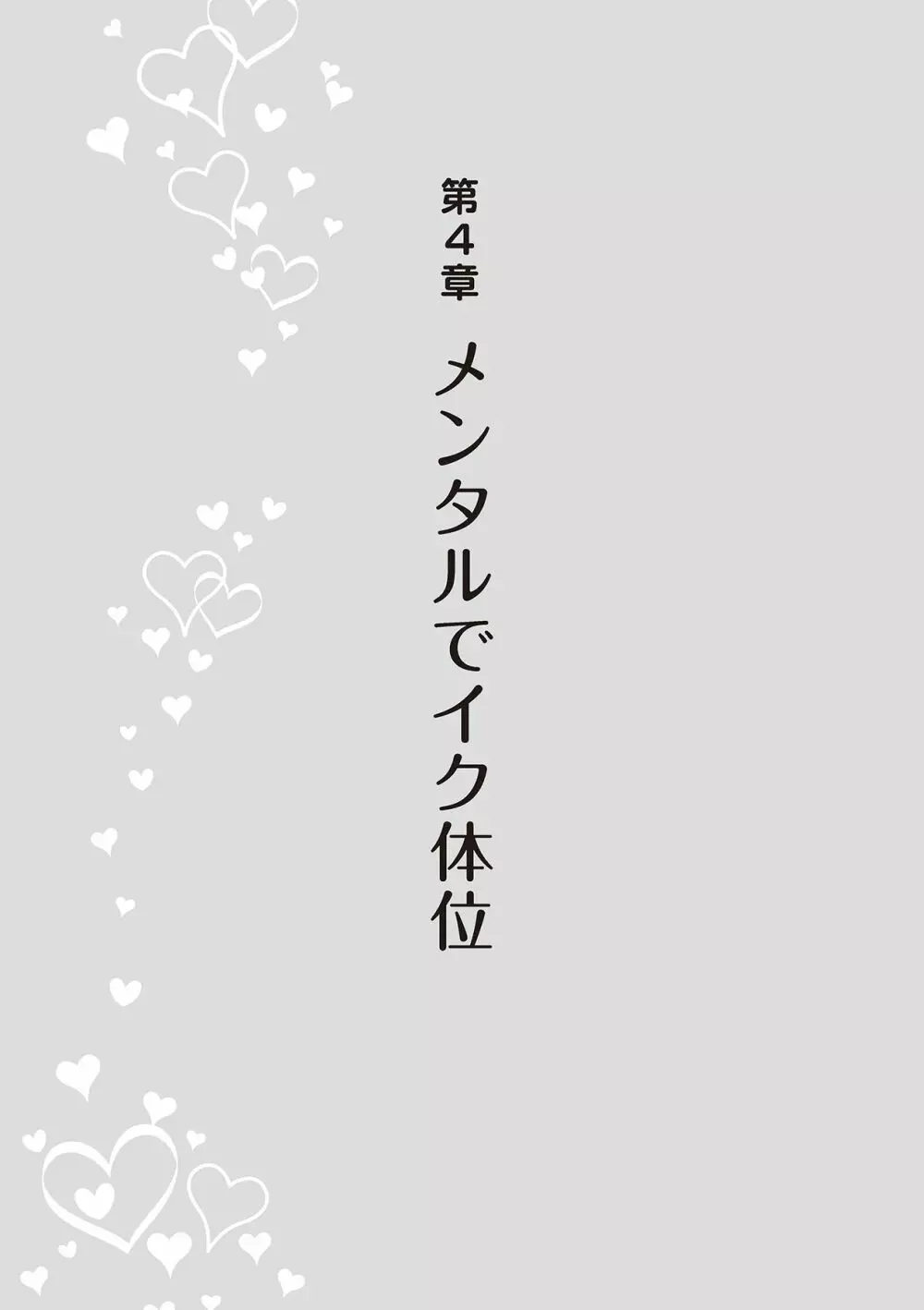 第4章

メンタルでイク体位